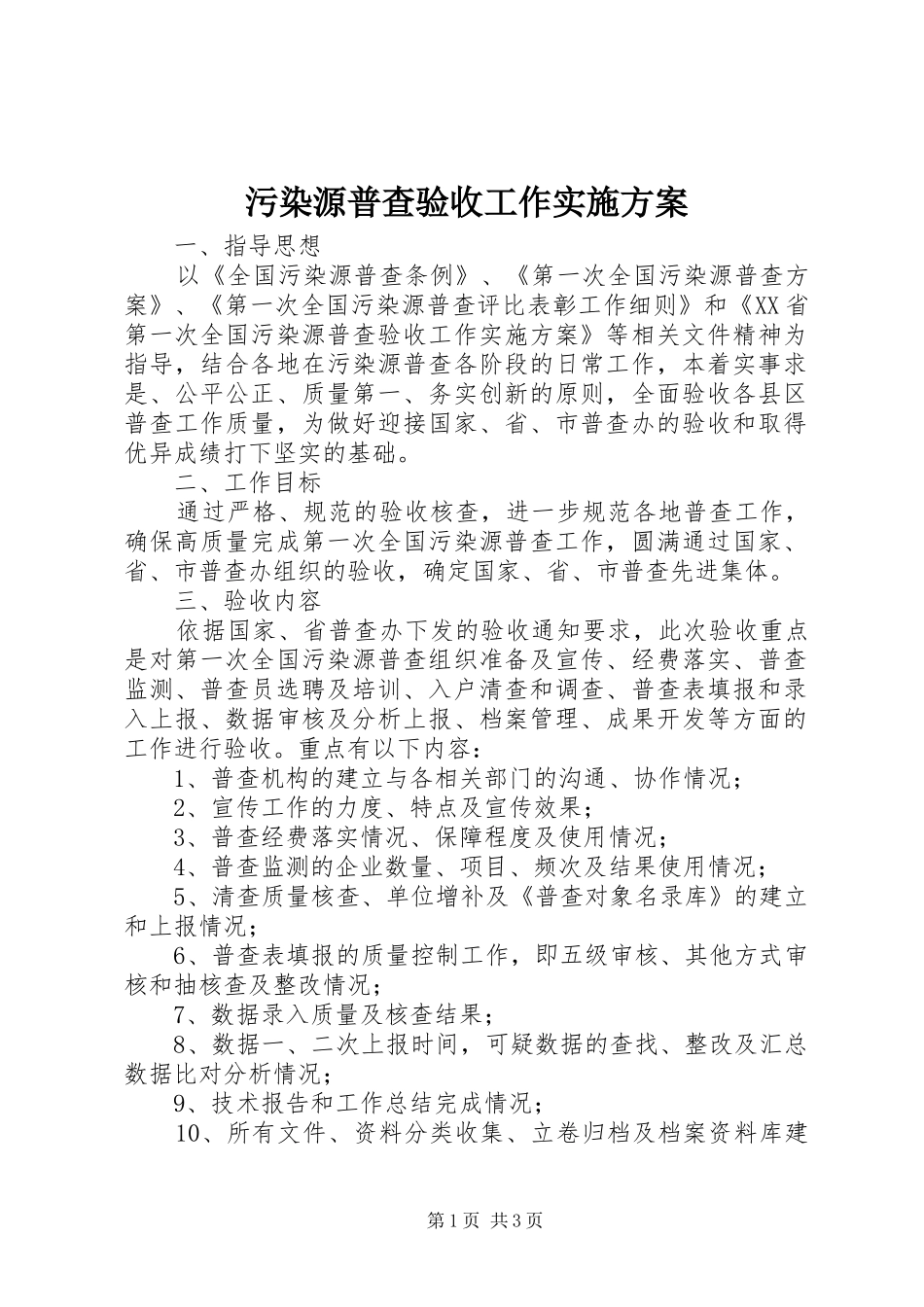 污染源普查验收工作实施方案

一、指导思想

以《全国污染源普查条例》、《第一次全国污染源普查方案》、《第一次全国污染源普查评比表彰工作细则》和《XX省第一次全国污染源普查验收工作实施方案》等相关文件精神为指导，结合各地在污染源普查各阶段的日常工作，本着实事求是、公平公正、质量第一、务实创新的原则，全面验收各县区普查工作质量，为做好迎接国家、省、市普查办的验收和取得优异成绩打下坚实的基础。

二、工作目标

通过严格、规范的验收核查，进一步规范各地普查工作，确保高质量完成第一次全国污染源普查工作，圆满通过国家、省、市普查办组织的验收，确定国家、省、市普查先进集体。

三、验收内容

依据国家、省普查办下发的验收通知要求，此次验收重点是对第一次全国污染源普查组织准备及宣传、经费落实、普查监测、普查员选聘及培训、入户清查和调查、普查表填报和录入上报、数据审核及分析上报、档案管理、成果开发等方面的工作进行验收。重点有以下内容：

1、普查机构的建立与各相关部门的沟通、协作情况；

2、宣传工作的力度、特点及宣传效果；

3、普查经费落实情况、保障程度及使用情况；

4、普查监测的企业数量、项目、频次及结果使用情况；

5、清查质量核查、单位增补及《普查对象名录库》的建立和上报情况；

6、普查表填报的质量控制工作，即五级审核、其他方式审核和抽核查及整改情况；

7、数据录入质量及核查结果；

8、数据一、二次上报时间，可疑数据的查找、整改及汇总数据比对分析情况；

9、技术报告和工作总结完成情况；

10、所有文件、资料分类收集、立卷归档及档案资料库建

第1页 共3页